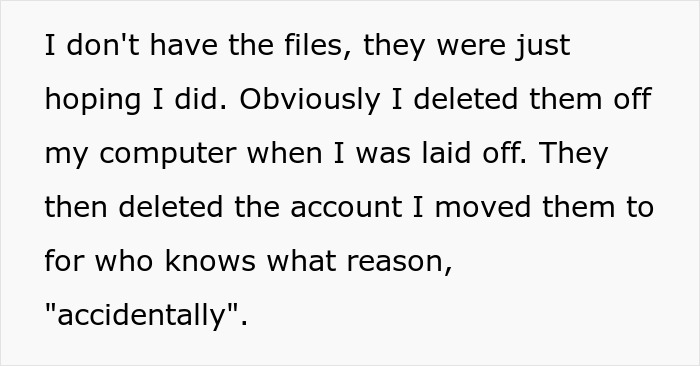 I don't have the files, they were just hoping I did. Obviously I deleted them off my computer when I was laid off. They then deleted the account I moved them to for who knows what reason, "accidentally".